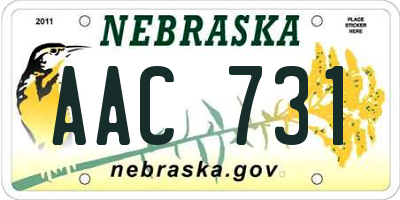 2011

NEBRASKA

PLACE STICKER HERE

AAC 731

nebraska.gov